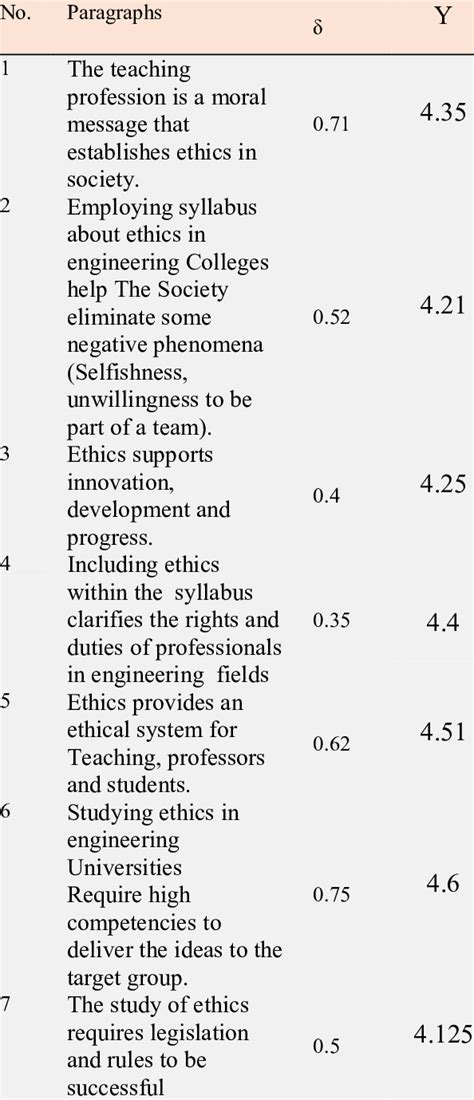 | No. | Paragraphs | δ | Y |
|---|---|---|---|
| 1 | The teaching profession is a moral message that establishes ethics in society. | 0.71 | 4.35 |
| 2 | Employing syllabus about ethics in engineering Colleges help The Society eliminate some negative phenomena (Selfishness, unwillingness to be part of a team). | 0.52 | 4.21 |
| 3 | Ethics supports innovation, development and progress. | 0.4 | 4.25 |
| 4 | Including ethics within the syllabus clarifies the rights and duties of professionals in engineering fields | 0.35 | 4.4 |
| 5 | Ethics provides an ethical system for Teaching, professors and students. | 0.62 | 4.51 |
| 6 | Studying ethics in engineering Universities Require high competencies to deliver the ideas to the target group. | 0.75 | 4.6 |
| 7 | The study of ethics requires legislation and rules to be successful | 0.5 | 4.125 |